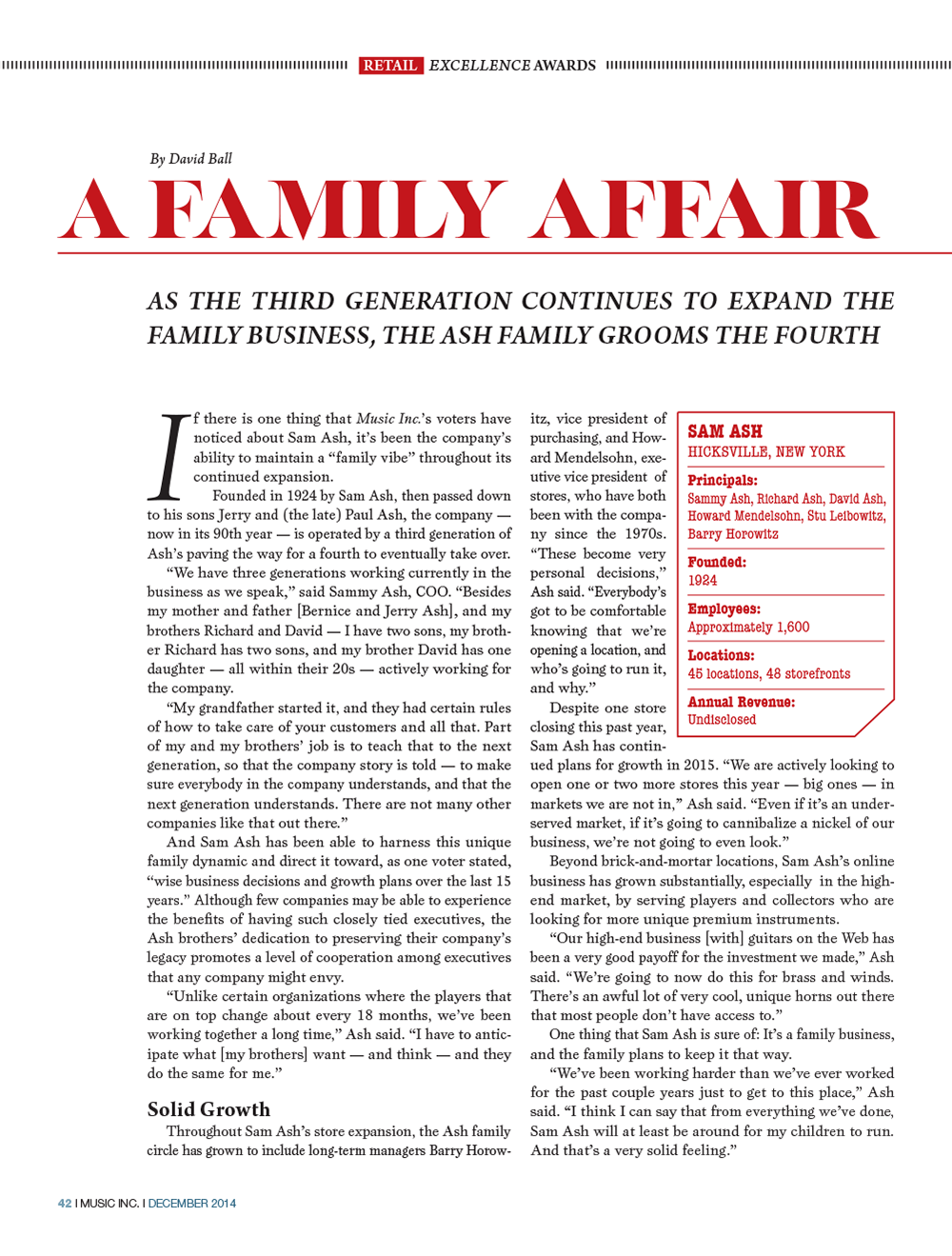 RETAIL EXCELLENCE AWARDS

By David Ball

A FAMILY AFFAIR

AS THE THIRD GENERATION CONTINUES TO EXPAND THE FAMILY BUSINESS, THE ASH FAMILY GROOMS THE FOURTH

If there is one thing that Music Inc.'s voters have noticed about Sam Ash, it's been the company's ability to maintain a "family vibe" throughout its continued expansion.

Founded in 1924 by Sam Ash, then passed down to his sons Jerry and (the late) Paul Ash, the company — now in its 90th year — is operated by a third generation of Ash's paving the way for a fourth to eventually take over.

"We have three generations working currently in the business as we speak," said Sammy Ash, COO. "Besides my mother and father [Bernice and Jerry Ash], and my brothers Richard and David — I have two sons, my brother Richard has two sons, and my brother David has one daughter — all within their 20s — actively working for the company.

"My grandfather started it, and they had certain rules of how to take care of your customers and all that. Part of my and my brothers' job is to teach that to the next generation, so that the company story is told — to make sure everybody in the company understands, and that the next generation understands. There are not many other companies like that out there."

And Sam Ash has been able to harness this unique family dynamic and direct it toward, as one voter stated, "wise business decisions and growth plans over the last 15 years." Although few companies may be able to experience the benefits of having such closely tied executives, the Ash brothers' dedication to preserving their company's legacy promotes a level of cooperation among executives that any company might envy.

"Unlike certain organizations where the players that are on top change about every 18 months, we've been working together a long time," Ash said. "I have to anticipate what [my brothers] want — and think — and they do the same for me."

Solid Growth

Throughout Sam Ash's store expansion, the Ash family circle has grown to include long-term managers Barry Horowitz, vice president of purchasing, and Howard Mendelsohn, executive vice president of stores, who have both been with the company since the 1970s. "These become very personal decisions," Ash said. "Everybody's got to be comfortable knowing that we're opening a location, and who's going to run it, and why."

Despite one store closing this past year, Sam Ash has continued plans for growth in 2015. "We are actively looking to open one or two more stores this year — big ones — in markets we are not in," Ash said. "Even if it's an underserved market, if it's going to cannibalize a nickel of our business, we're not going to even look."

Beyond brick-and-mortar locations, Sam Ash's online business has grown substantially, especially in the high-end market, by serving players and collectors who are looking for more unique premium instruments.

"Our high-end business [with] guitars on the Web has been a very good payoff for the investment we made," Ash said. "We're going to now do this for brass and winds. There's an awful lot of very cool, unique horns out there that most people don't have access to."

One thing that Sam Ash is sure of: It's a family business, and the family plans to keep it that way.

"We've been working harder than we've ever worked for the past couple years just to get to this place," Ash said. "I think I can say that from everything we've done, Sam Ash will at least be around for my children to run. And that's a very solid feeling."

SAM ASH
HICKSVILLE, NEW YORK
Principals:
Sammy Ash, Richard Ash, David Ash, Howard Mendelsohn, Stu Leibowitz, Barry Horowitz
Founded:
1924
Employees:
Approximately 1,600
Locations:
45 locations, 48 storefronts
Annual Revenue:
Undisclosed

42 I MUSIC INC. I DECEMBER 2014